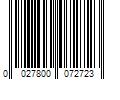 0 027800 072723